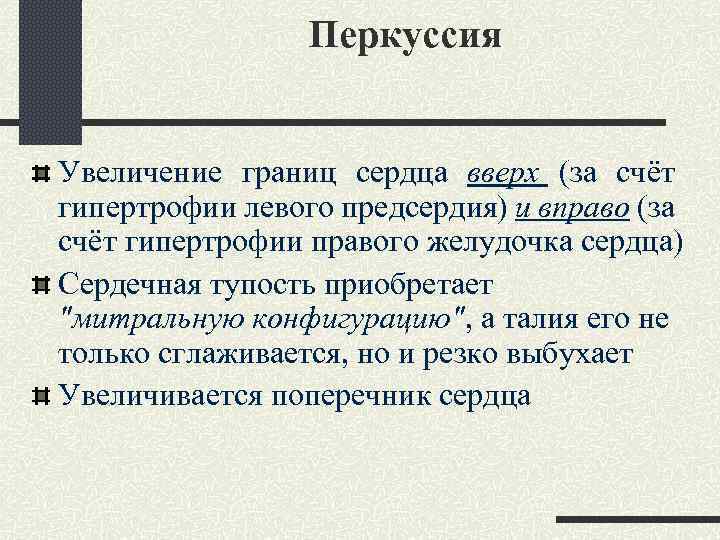 Перкуссия

Увеличение границ сердца вверх (за счёт гипертрофии левого предсердия) и вправо (за счёт гипертрофии правого желудочка сердца)

Сердечная тупость приобретает "митральную конфигурацию", а талия его не только сглаживается, но и резко выбухает

Увеличивается поперечник сердца